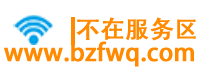 不在服务区
www.bzfwq.com